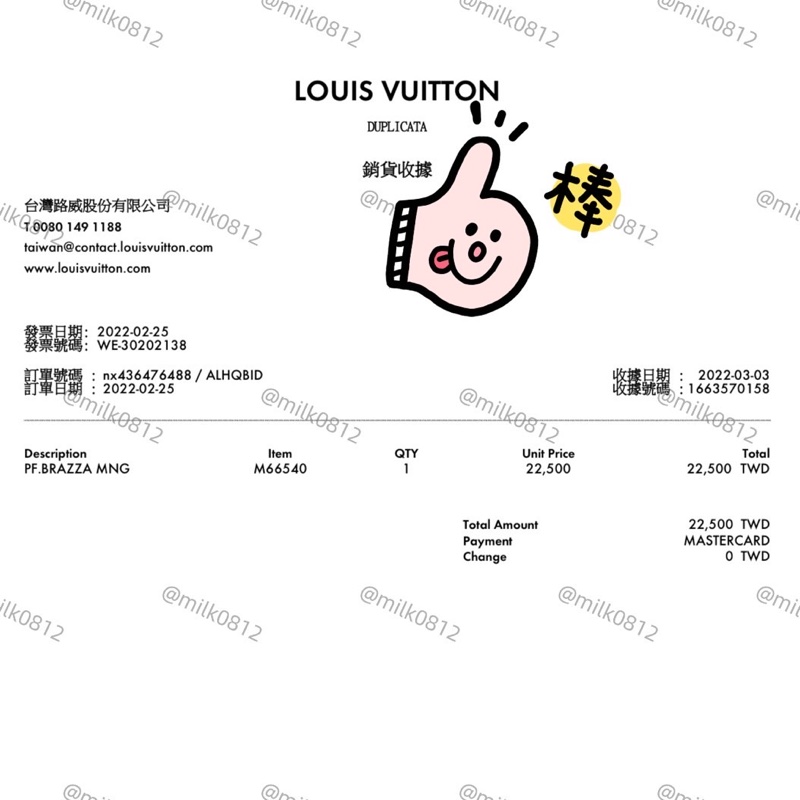 LOUIS VUITTON

DUPLICATA

銷貨收據

棒

台灣路威股份有限公司
T 0080 149 1188
taiwan@contact.louisvuitton.com
www.louisvuitton.com

發票日期: 2022-02-25
發票號碼: WE-30202138

訂單號碼 : nx436476488 / ALHQBID
訂單日期 : 2022-02-25

收據日期 : 2022-03-03
收據號碼 : 1663570158

| Description | Item | QTY | Unit Price | Total |
|---|---|---|---|---|
| PF.BRAZZA MNG | M66540 | 1 | 22,500 | 22,500 TWD |

Total Amount 22,500 TWD
Payment MASTERCARD
Change 0 TWD

@milk0812